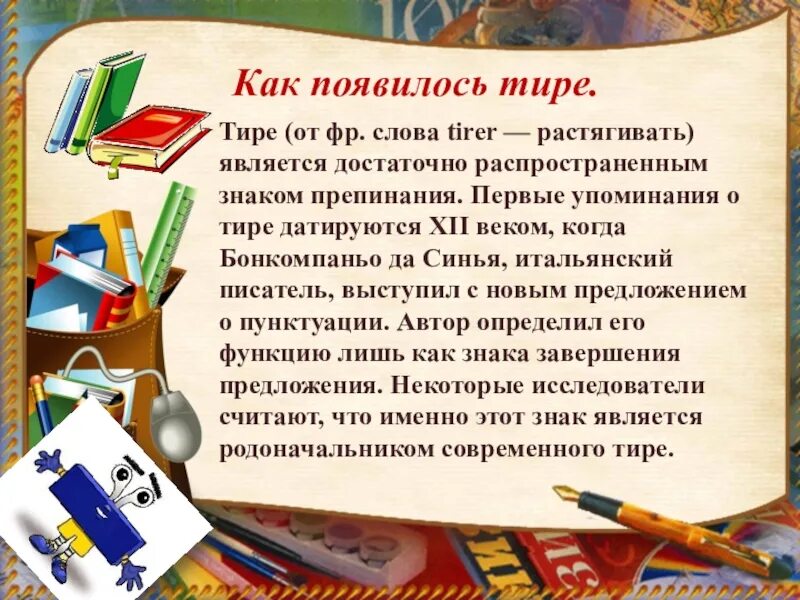 Как появилось тире.

Тире (от фр. слова tirer — растягивать) является достаточно распространенным знаком препинания. Первые упоминания о тире датируются XII веком, когда Бонкомпаньо да Синья, итальянский писатель, выступил с новым предложением о пунктуации. Автор определил его функцию лишь как знака завершения предложения. Некоторые исследователи считают, что именно этот знак является родоначальником современного тире.